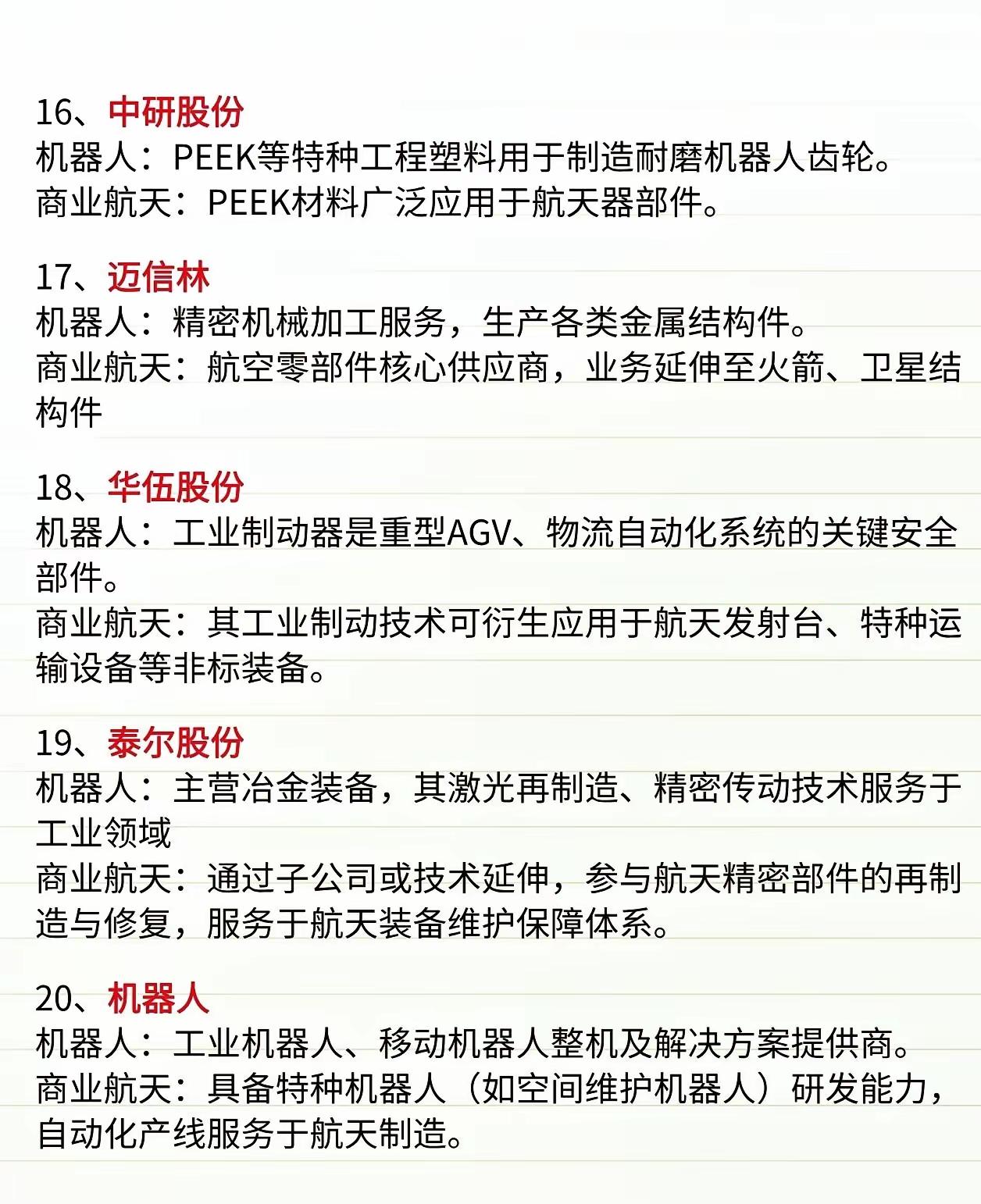 16、中研股份
机器人：PEEK等特种工程塑料用于制造耐磨机器人齿轮。
商业航天：PEEK材料广泛应用于航天器部件。

17、迈信林
机器人：精密机械加工服务，生产各类金属结构件。
商业航天：航空零部件核心供应商，业务延伸至火箭、卫星结构件

18、华伍股份
机器人：工业制动器是重型AGV、物流自动化系统的关键安全部件。
商业航天：其工业制动技术可衍生应用于航天发射台、特种运输设备等非标装备。

19、泰尔股份
机器人：主营冶金装备，其激光再制造、精密传动技术服务于工业领域
商业航天：通过子公司或技术延伸，参与航天精密部件的再制造与修复，服务于航天装备维护保障体系。

20、机器人
机器人：工业机器人、移动机器人整机及解决方案提供商。
商业航天：具备特种机器人（如空间维护机器人）研发能力，自动化产线服务于航天制造。